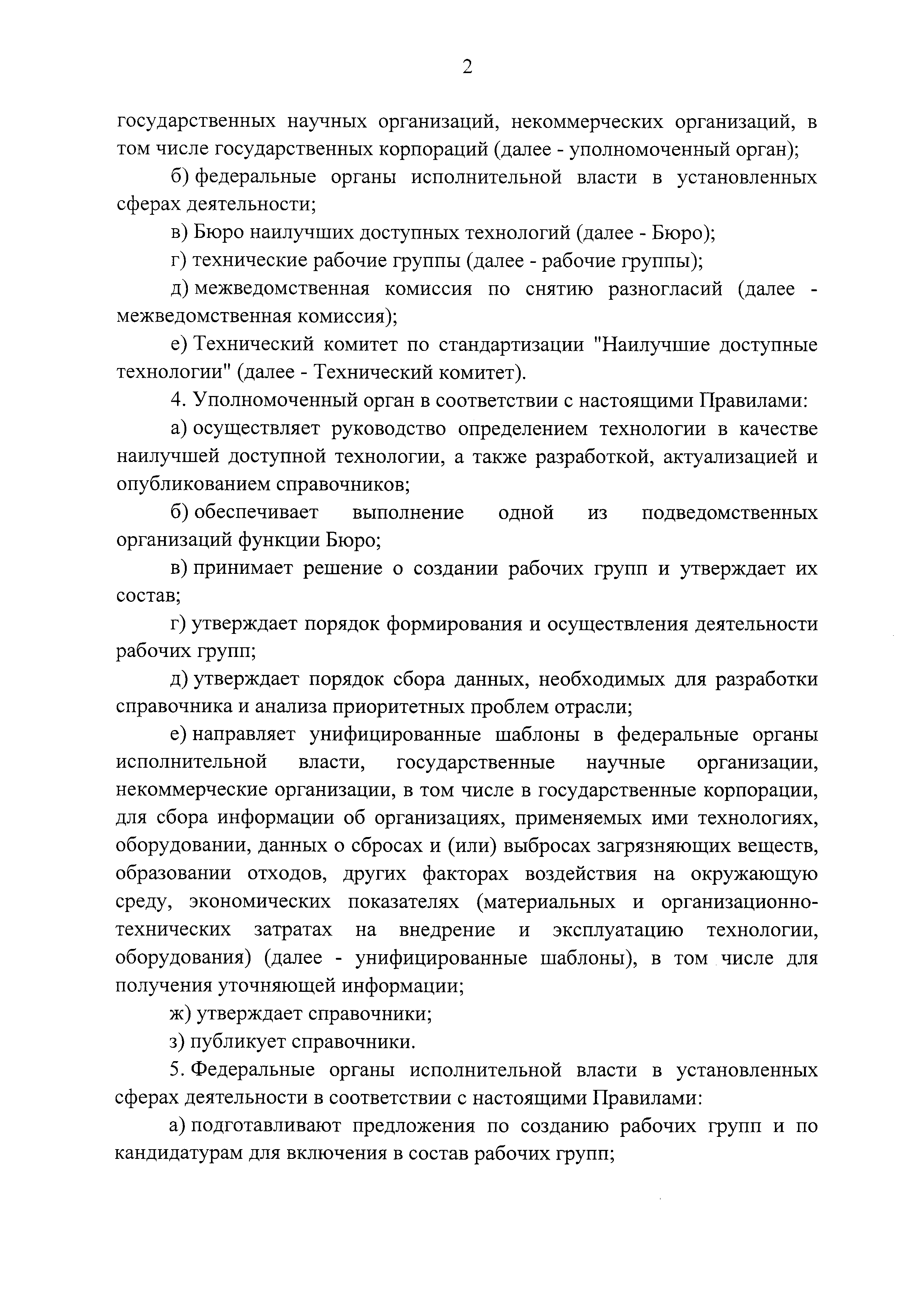 2

государственных научных организаций, некоммерческих организаций, в том числе государственных корпораций (далее - уполномоченный орган);

б) федеральные органы исполнительной власти в установленных сферах деятельности;

в) Бюро наилучших доступных технологий (далее - Бюро);

г) технические рабочие группы (далее - рабочие группы);

д) межведомственная комиссия по снятию разногласий (далее - межведомственная комиссия);

е) Технический комитет по стандартизации "Наилучшие доступные технологии" (далее - Технический комитет).

4. Уполномоченный орган в соответствии с настоящими Правилами:

а) осуществляет руководство определением технологии в качестве наилучшей доступной технологии, а также разработкой, актуализацией и опубликованием справочников;

б) обеспечивает выполнение одной из подведомственных организаций функции Бюро;

в) принимает решение о создании рабочих групп и утверждает их состав;

г) утверждает порядок формирования и осуществления деятельности рабочих групп;

д) утверждает порядок сбора данных, необходимых для разработки справочника и анализа приоритетных проблем отрасли;

е) направляет унифицированные шаблоны в федеральные органы исполнительной власти, государственные научные организации, некоммерческие организации, в том числе в государственные корпорации, для сбора информации об организациях, применяемых ими технологиях, оборудовании, данных о сбросах и (или) выбросах загрязняющих веществ, образовании отходов, других факторах воздействия на окружающую среду, экономических показателях (материальных и организационно-технических затратах на внедрение и эксплуатацию технологии, оборудования) (далее - унифицированные шаблоны), в том числе для получения уточняющей информации;

ж) утверждает справочники;

з) публикует справочники.

5. Федеральные органы исполнительной власти в установленных сферах деятельности в соответствии с настоящими Правилами:

а) подготавливают предложения по созданию рабочих групп и по кандидатурам для включения в состав рабочих групп;